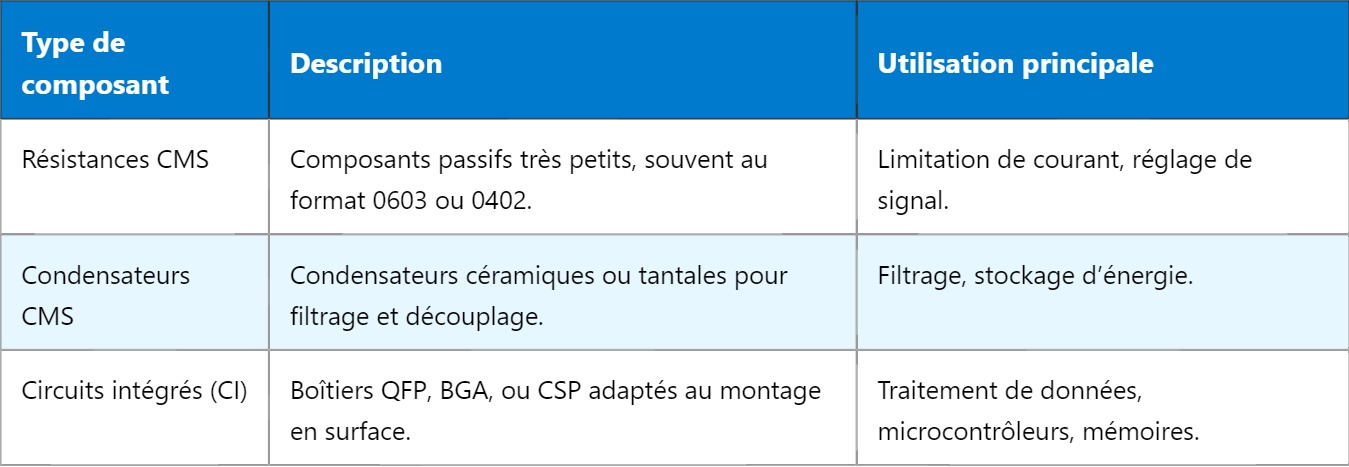 | Type de composant | Description | Utilisation principale |
|---|---|---|
| Résistances CMS | Composants passifs très petits, souvent au format 0603 ou 0402. | Limitation de courant, réglage de signal. |
| Condensateurs CMS | Condensateurs céramiques ou tantales pour filtrage et découplage. | Filtrage, stockage d'énergie. |
| Circuits intégrés (CI) | Boîtiers QFP, BGA, ou CSP adaptés au montage en surface. | Traitement de données, microcontrôleurs, mémoires. |